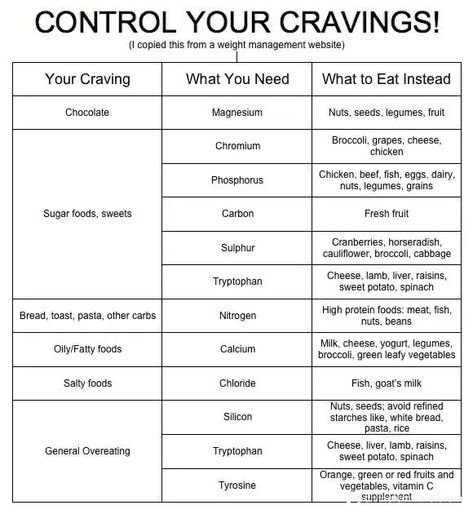 CONTROL YOUR CRAVINGS!
(I copied this from a weight management website)

| Your Craving | What You Need | What to Eat Instead |
|---|---|---|
| Chocolate | Magnesium | Nuts, seeds, legumes, fruit |
| Sugar foods, sweets | Chromium | Broccoli, grapes, cheese, chicken |
| | Phosphorus | Chicken, beef, fish, eggs, dairy, nuts, legumes, grains |
| | Carbon | Fresh fruit |
| | Sulphur | Cranberries, horseradish, cauliflower, broccoli, cabbage |
| | Tryptophan | Cheese, lamb, liver, raisins, sweet potato, spinach |
| Bread, toast, pasta, other carbs | Nitrogen | High protein foods: meat, fish, nuts, beans |
| Oily/Fatty foods | Calcium | Milk, cheese, yogurt, legumes, broccoli, green leafy vegetables |
| Salty foods | Chloride | Fish, goat's milk |
| General Overeating | Silicon | Nuts, seeds; avoid refined starches like, white bread, pasta, rice |
| | Tryptophan | Cheese, liver, lamb, raisins, sweet potato, spinach |
| | Tyrosine | Orange, green or red fruits and vegetables, vitamin C supplement |